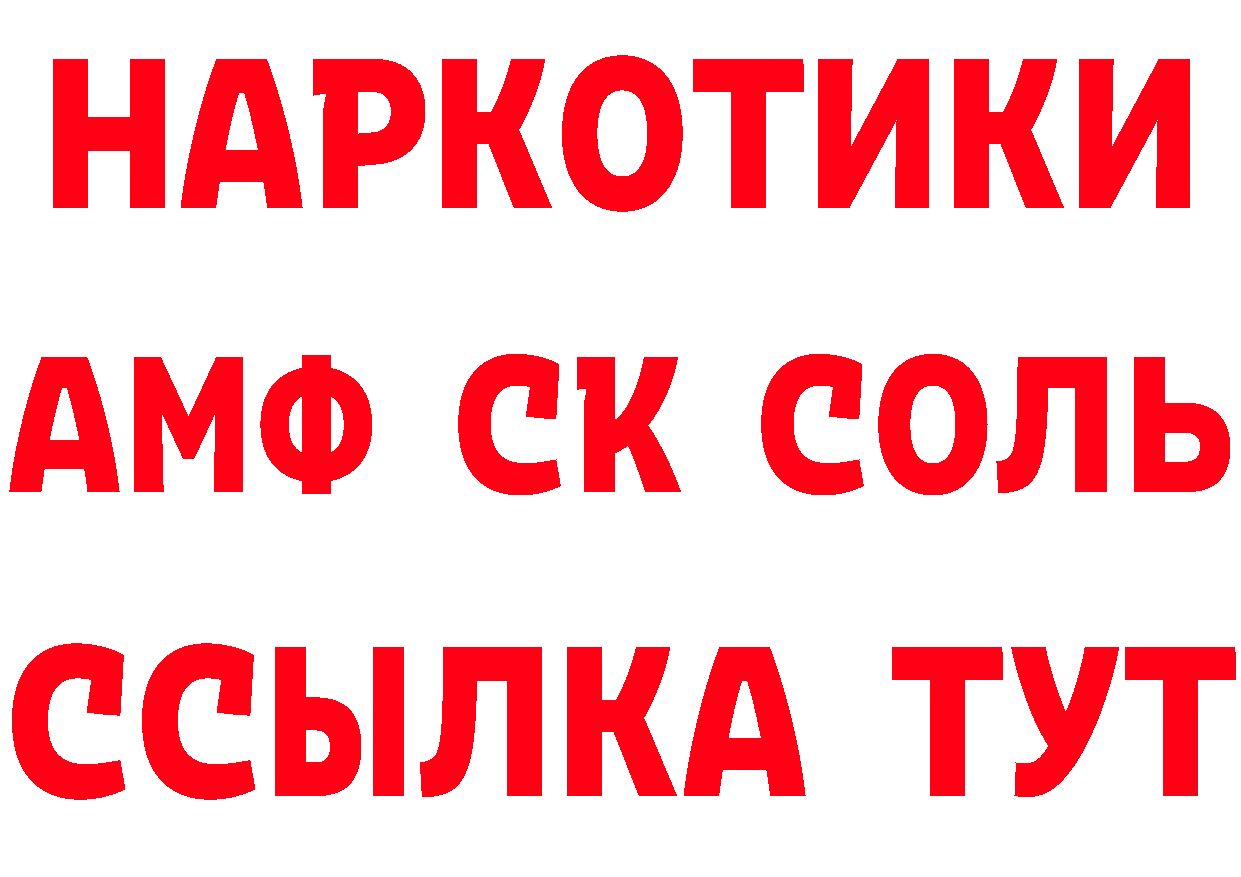 НАРКОТИКИ

АМФ СК СОЛЬ

ССЫЛКА ТУТ